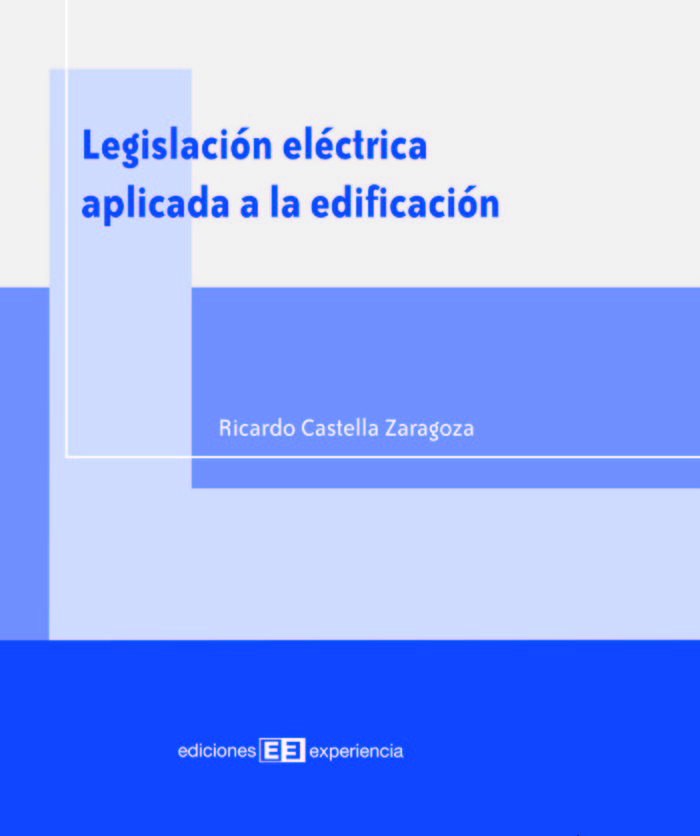 Legislación eléctrica aplicada a la edificación

Ricardo Castella Zaragoza

ediciones EE experiencia